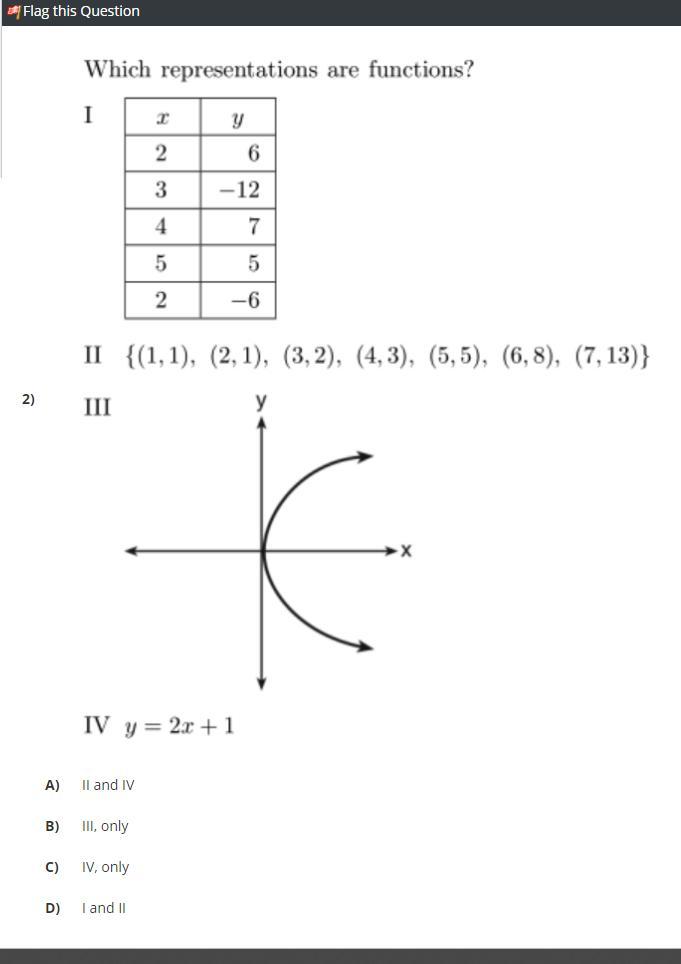 Flag this Question

Which representations are functions?

I

| $x$ | $y$ |
|---|---|
| 2 | 6 |
| 3 | $-12$ |
| 4 | 7 |
| 5 | 5 |
| 2 | $-6$ |

II $\{(1,1),\ (2,1),\ (3,2),\ (4,3),\ (5,5),\ (6,8),\ (7,13)\}$

2) III

y

x

IV $y = 2x + 1$

A) II and IV

B) III, only

C) IV, only

D) I and II